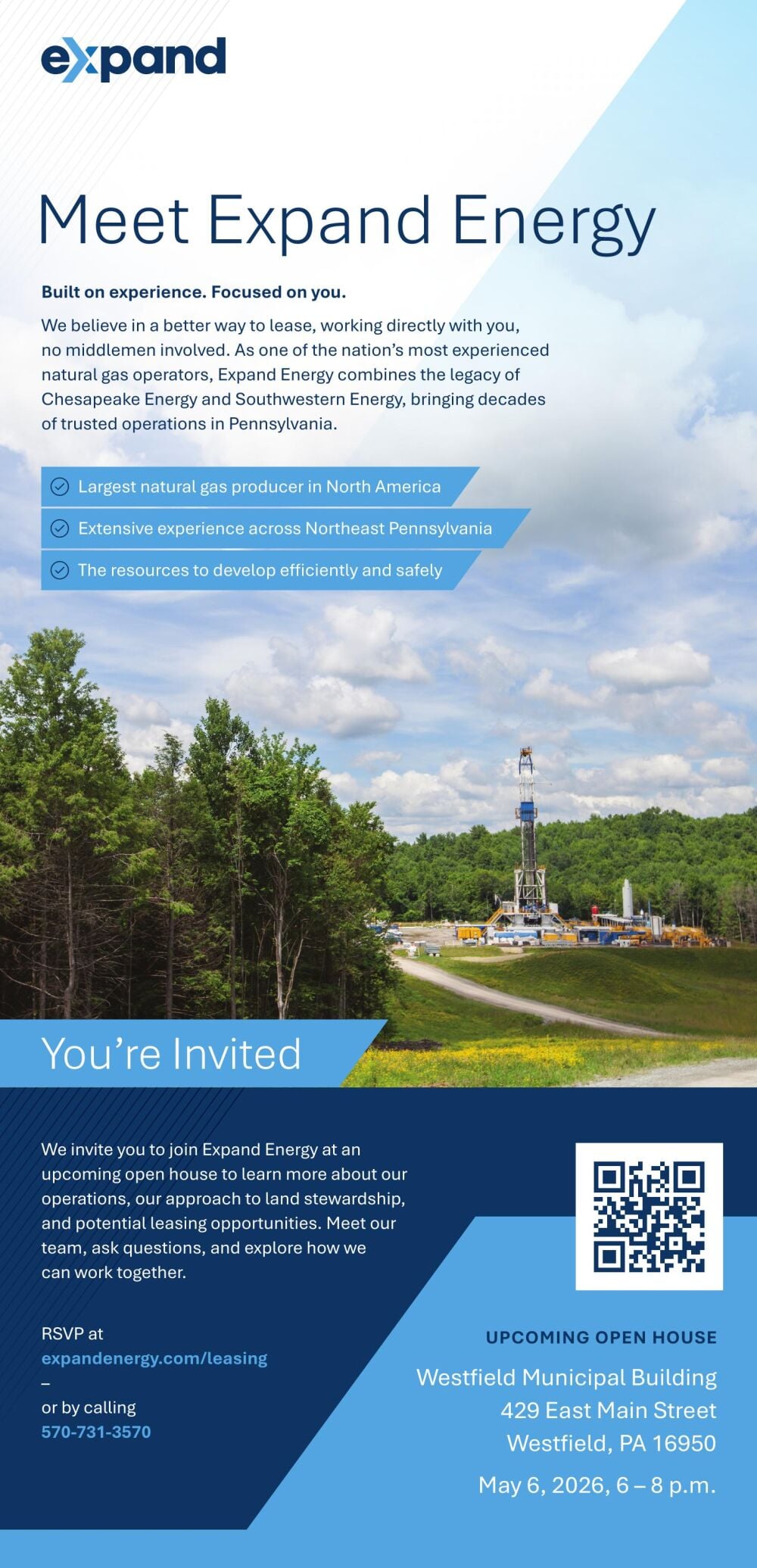 expand

Meet Expand Energy

Built on experience. Focused on you.

We believe in a better way to lease, working directly with you, no middlemen involved. As one of the nation's most experienced natural gas operators, Expand Energy combines the legacy of Chesapeake Energy and Southwestern Energy, bringing decades of trusted operations in Pennsylvania.

Largest natural gas producer in North America

Extensive experience across Northeast Pennsylvania

The resources to develop efficiently and safely

You're Invited

We invite you to join Expand Energy at an upcoming open house to learn more about our operations, our approach to land stewardship, and potential leasing opportunities. Meet our team, ask questions, and explore how we can work together.

RSVP at
expandenergy.com/leasing
–
or by calling
570-731-3570

UPCOMING OPEN HOUSE

Westfield Municipal Building
429 East Main Street
Westfield, PA 16950

May 6, 2026, 6 – 8 p.m.